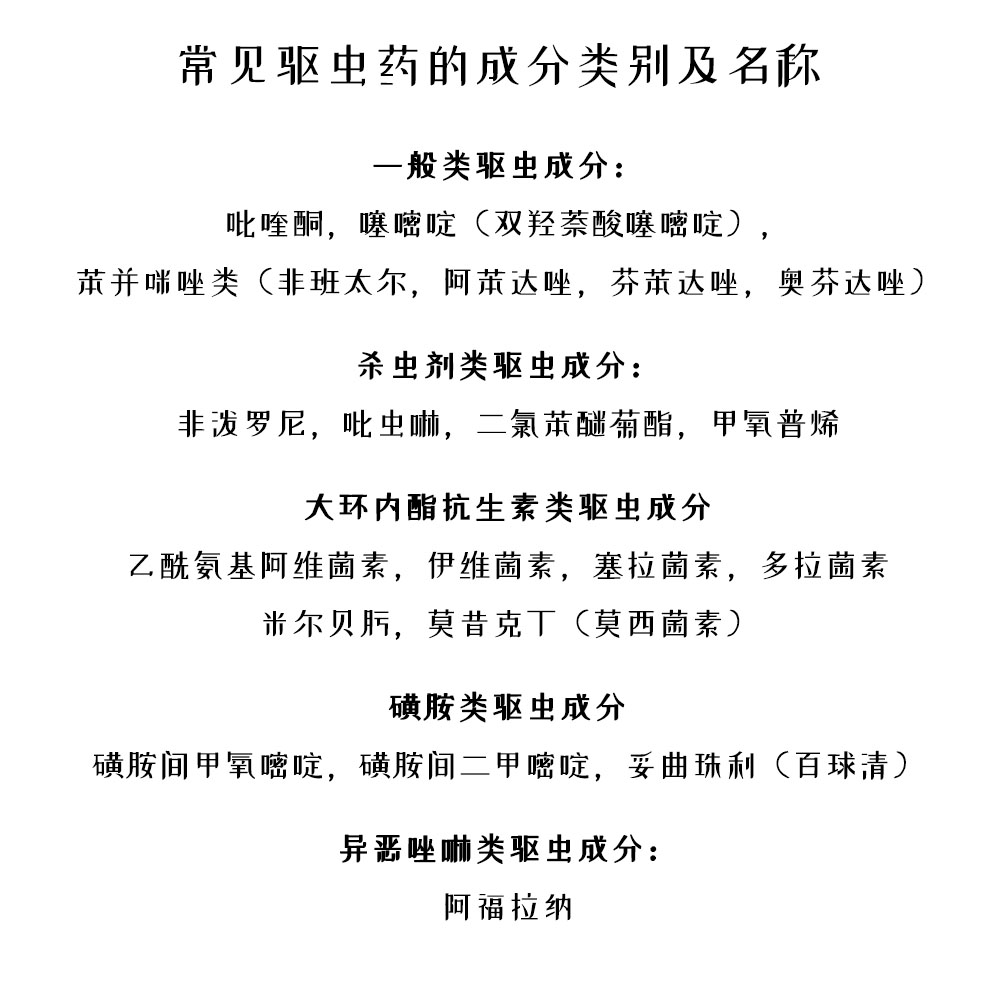 常见驱虫药的成分类别及名称

一般类驱虫成分：

吡喹酮，噻嘧啶（双羟萘酸噻嘧啶），

苯并咪唑类（非班太尔，阿苯达唑，芬苯达唑，奥芬达唑）

杀虫剂类驱虫成分：

非泼罗尼，吡虫啉，二氯苯醚菊酯，甲氧普烯

大环内酯抗生素类驱虫成分

乙酰氨基阿维菌素，伊维菌素，塞拉菌素，多拉菌素

米尔贝肟，莫昔克丁（莫西菌素）

磺胺类驱虫成分

磺胺间甲氧嘧啶，磺胺间二甲嘧啶，妥曲珠利（百球清）

异恶唑啉类驱虫成分：

阿福拉纳